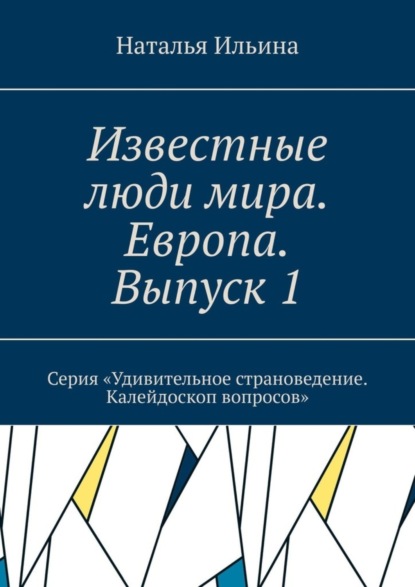 Наталья Ильина

Известные люди мира. Европа. Выпуск 1

Серия «Удивительное страноведение. Калейдоскоп вопросов»